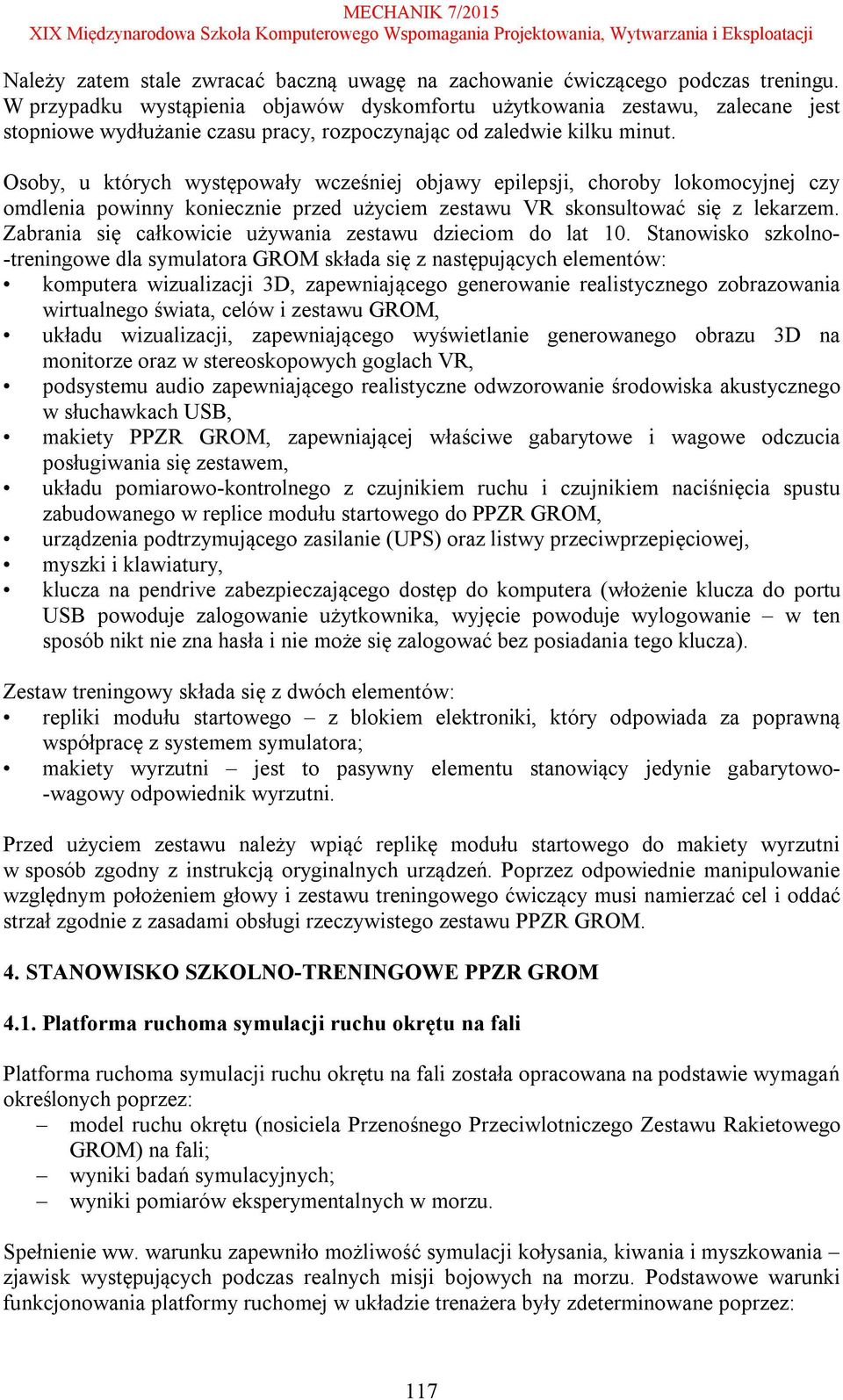 MECHANIK 7/2015
XIX Międzynarodowa Szkoła Komputerowego Wspomagania Projektowania, Wytwarzania i Eksploatacji

Należy zatem stale zwracać baczną uwagę na zachowanie ćwiczącego podczas treningu. W przypadku wystąpienia objawów dyskomfortu użytkowania zestawu, zalecane jest stopniowe wydłużanie czasu pracy, rozpoczynając od zaledwie kilku minut.

Osoby, u których występowały wcześniej objawy epilepsji, choroby lokomocyjnej czy omdlenia powinny koniecznie przed użyciem zestawu VR skonsultować się z lekarzem. Zabrania się całkowicie używania zestawu dzieciom do lat 10. Stanowisko szkolno-treningowe dla symulatora GROM składa się z następujących elementów:
• komputera wizualizacji 3D, zapewniającego generowanie realistycznego zobrazowania wirtualnego świata, celów i zestawu GROM,
• układu wizualizacji, zapewniającego wyświetlanie generowanego obrazu 3D na monitorze oraz w stereoskopowych goglach VR,
• podsystemu audio zapewniającego realistyczne odwzorowanie środowiska akustycznego w słuchawkach USB,
• makiety PPZR GROM, zapewniającej właściwe gabarytowe i wagowe odczucia posługiwania się zestawem,
• układu pomiarowo-kontrolnego z czujnikiem ruchu i czujnikiem naciśnięcia spustu zabudowanego w replice modułu startowego do PPZR GROM,
• urządzenia podtrzymującego zasilanie (UPS) oraz listwy przeciwprzepięciowej,
• myszki i klawiatury,
• klucza na pendrive zabezpieczającego dostęp do komputera (włożenie klucza do portu USB powoduje zalogowanie użytkownika, wyjęcie powoduje wylogowanie – w ten sposób nikt nie zna hasła i nie może się zalogować bez posiadania tego klucza).

Zestaw treningowy składa się z dwóch elementów:
• repliki modułu startowego – z blokiem elektroniki, który odpowiada za poprawną współpracę z systemem symulatora;
• makiety wyrzutni – jest to pasywny elementu stanowiący jedynie gabarytowo-wagowy odpowiednik wyrzutni.

Przed użyciem zestawu należy wpiąć replikę modułu startowego do makiety wyrzutni w sposób zgodny z instrukcją oryginalnych urządzeń. Poprzez odpowiednie manipulowanie względnym położeniem głowy i zestawu treningowego ćwiczący musi namierzać cel i oddać strzał zgodnie z zasadami obsługi rzeczywistego zestawu PPZR GROM.

4. STANOWISKO SZKOLNO-TRENINGOWE PPZR GROM

4.1. Platforma ruchoma symulacji ruchu okrętu na fali

Platforma ruchoma symulacji ruchu okrętu na fali została opracowana na podstawie wymagań określonych poprzez:
– model ruchu okrętu (nosiciela Przenośnego Przeciwlotniczego Zestawu Rakietowego GROM) na fali;
– wyniki badań symulacyjnych;
– wyniki pomiarów eksperymentalnych w morzu.

Spełnienie ww. warunku zapewniło możliwość symulacji kołysania, kiwania i myszkowania – zjawisk występujących podczas realnych misji bojowych na morzu. Podstawowe warunki funkcjonowania platformy ruchomej w układzie trenażera były zdeterminowane poprzez:

117